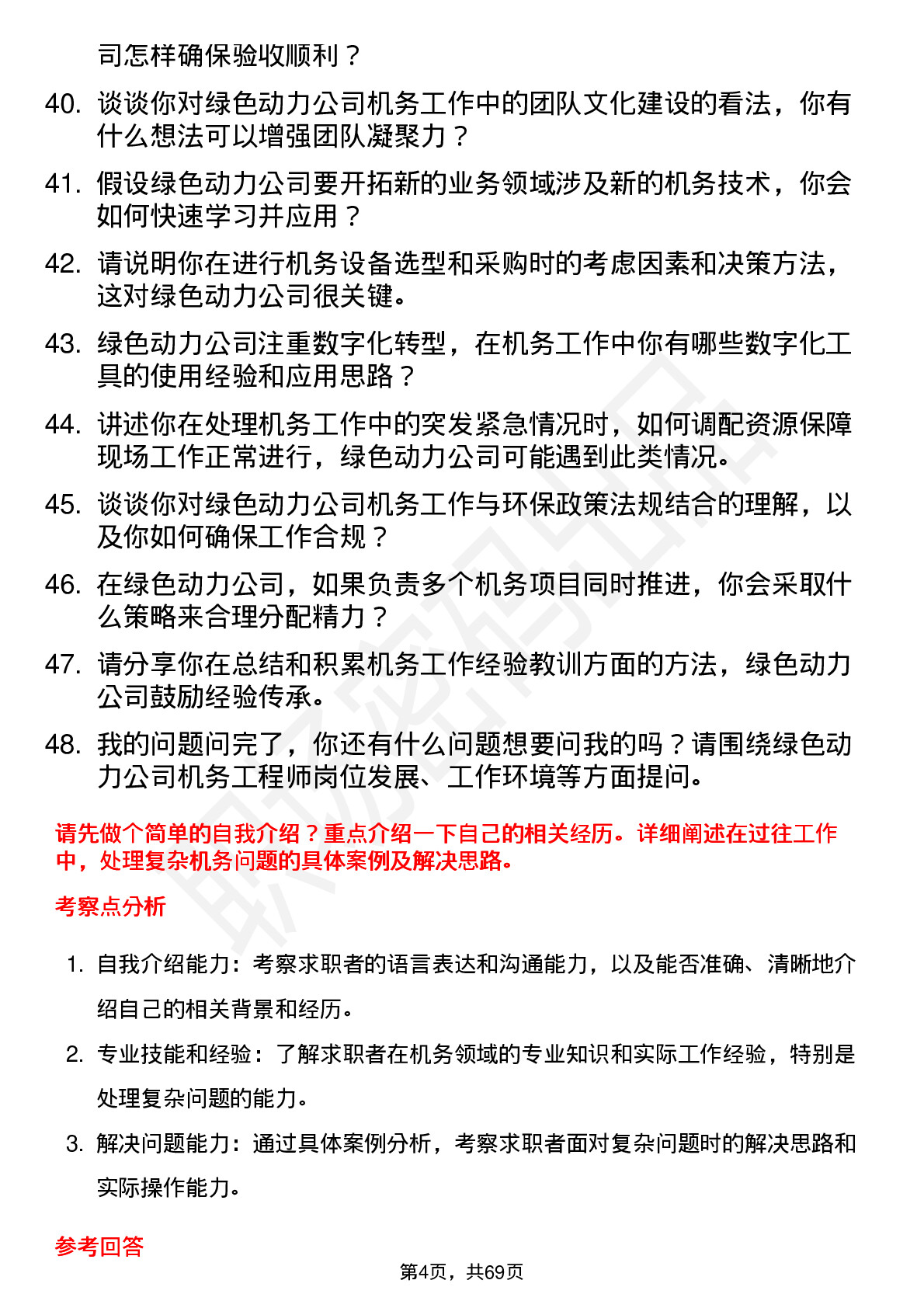 司怎样确保验收顺利？

40. 谈谈你对绿色动力公司机务工作中的团队文化建设的看法，你有什么想法可以增强团队凝聚力？

41. 假设绿色动力公司要开拓新的业务领域涉及新的机务技术，你会如何快速学习并应用？

42. 请说明你在进行机务设备选型和采购时的考虑因素和决策方法，这对绿色动力公司很关键。

43. 绿色动力公司注重数字化转型，在机务工作中你有哪些数字化工具的使用经验和应用思路？

44. 讲述你在处理机务工作中的突发紧急情况时，如何调配资源保障现场工作正常进行，绿色动力公司可能遇到此类情况。

45. 谈谈你对绿色动力公司机务工作与环保政策法规结合的理解，以及你如何确保工作合规？

46. 在绿色动力公司，如果负责多个机务项目同时推进，你会采取什么策略来合理分配精力？

47. 请分享你在总结和积累机务工作经验教训方面的方法，绿色动力公司鼓励经验传承。

48. 我的问题问完了，你还有什么问题想要问我的吗？请围绕绿色动力公司机务工程师岗位发展、工作环境等方面提问。

请先做个简单的自我介绍？重点介绍一下自己的相关经历。详细阐述在过往工作中，处理复杂机务问题的具体案例及解决思路。

考察点分析

1. 自我介绍能力：考察求职者的语言表达和沟通能力，以及能否准确、清晰地介绍自己的相关背景和经历。

2. 专业技能和经验：了解求职者在机务领域的专业知识和实际工作经验，特别是处理复杂问题的能力。

3. 解决问题能力：通过具体案例分析，考察求职者面对复杂问题时的解决思路和实际操作能力。

参考回答

第4页，共69页